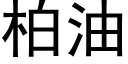 柏油